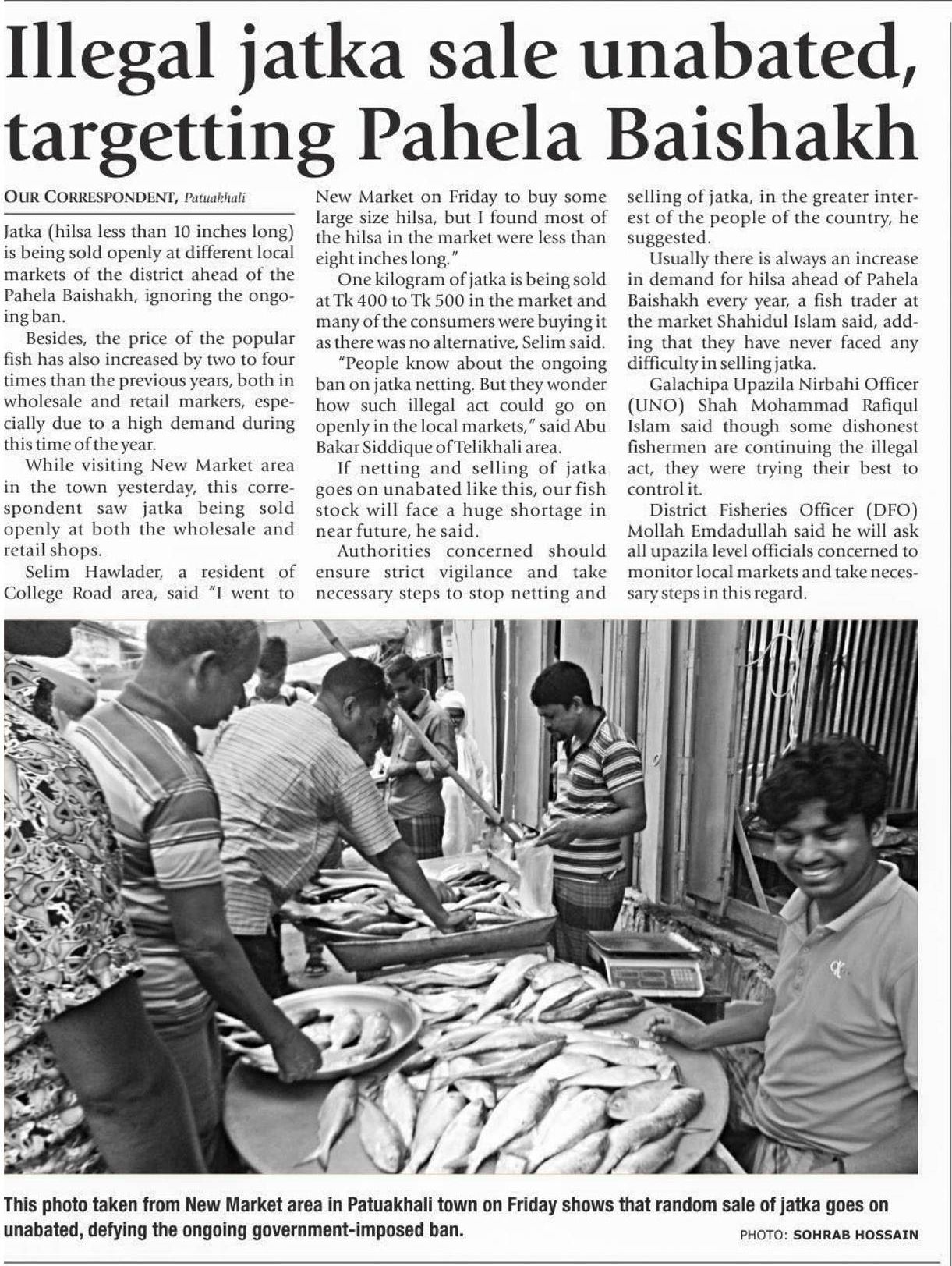 Illegal jatka sale unabated, targetting Pahela Baishakh

OUR CORRESPONDENT, Patuakhali

Jatka (hilsa less than 10 inches long) is being sold openly at different local markets of the district ahead of the Pahela Baishakh, ignoring the ongoing ban.

Besides, the price of the popular fish has also increased by two to four times than the previous years, both in wholesale and retail markers, especially due to a high demand during this time of the year.

While visiting New Market area in the town yesterday, this correspondent saw jatka being sold openly at both the wholesale and retail shops.

Selim Hawlader, a resident of College Road area, said "I went to New Market on Friday to buy some large size hilsa, but I found most of the hilsa in the market were less than eight inches long."

One kilogram of jatka is being sold at Tk 400 to Tk 500 in the market and many of the consumers were buying it as there was no alternative, Selim said.

"People know about the ongoing ban on jatka netting. But they wonder how such illegal act could go on openly in the local markets," said Abu Bakar Siddique of Telikhali area.

If netting and selling of jatka goes on unabated like this, our fish stock will face a huge shortage in near future, he said.

Authorities concerned should ensure strict vigilance and take necessary steps to stop netting and selling of jatka, in the greater interest of the people of the country, he suggested.

Usually there is always an increase in demand for hilsa ahead of Pahela Baishakh every year, a fish trader at the market Shahidul Islam said, adding that they have never faced any difficulty in selling jatka.

Galachipa Upazila Nirbahi Officer (UNO) Shah Mohammad Rafiqul Islam said though some dishonest fishermen are continuing the illegal act, they were trying their best to control it.

District Fisheries Officer (DFO) Mollah Emdadullah said he will ask all upazila level officials concerned to monitor local markets and take necessary steps in this regard.

This photo taken from New Market area in Patuakhali town on Friday shows that random sale of jatka goes on unabated, defying the ongoing government-imposed ban.

PHOTO: SOHRAB HOSSAIN